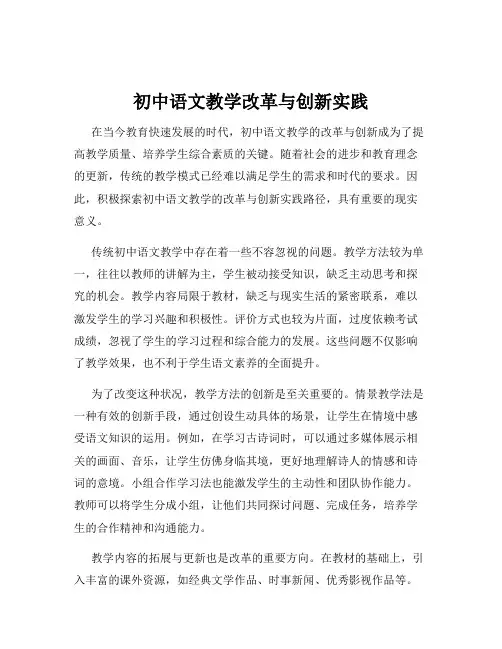 初中语文教学改革与创新实践

在当今教育快速发展的时代，初中语文教学的改革与创新成为了提高教学质量、培养学生综合素质的关键。随着社会的进步和教育理念的更新，传统的教学模式已经难以满足学生的需求和时代的要求。因此，积极探索初中语文教学的改革与创新实践路径，具有重要的现实意义。

传统初中语文教学中存在着一些不容忽视的问题。教学方法较为单一，往往以教师的讲解为主，学生被动接受知识，缺乏主动思考和探究的机会。教学内容局限于教材，缺乏与现实生活的紧密联系，难以激发学生的学习兴趣和积极性。评价方式也较为片面，过度依赖考试成绩，忽视了学生的学习过程和综合能力的发展。这些问题不仅影响了教学效果，也不利于学生语文素养的全面提升。

为了改变这种状况，教学方法的创新是至关重要的。情景教学法是一种有效的创新手段，通过创设生动具体的场景，让学生在情境中感受语文知识的运用。例如，在学习古诗词时，可以通过多媒体展示相关的画面、音乐，让学生仿佛身临其境，更好地理解诗人的情感和诗词的意境。小组合作学习法也能激发学生的主动性和团队协作能力。教师可以将学生分成小组，让他们共同探讨问题、完成任务，培养学生的合作精神和沟通能力。

教学内容的拓展与更新也是改革的重要方向。在教材的基础上，引入丰富的课外资源，如经典文学作品、时事新闻、优秀影视作品等。